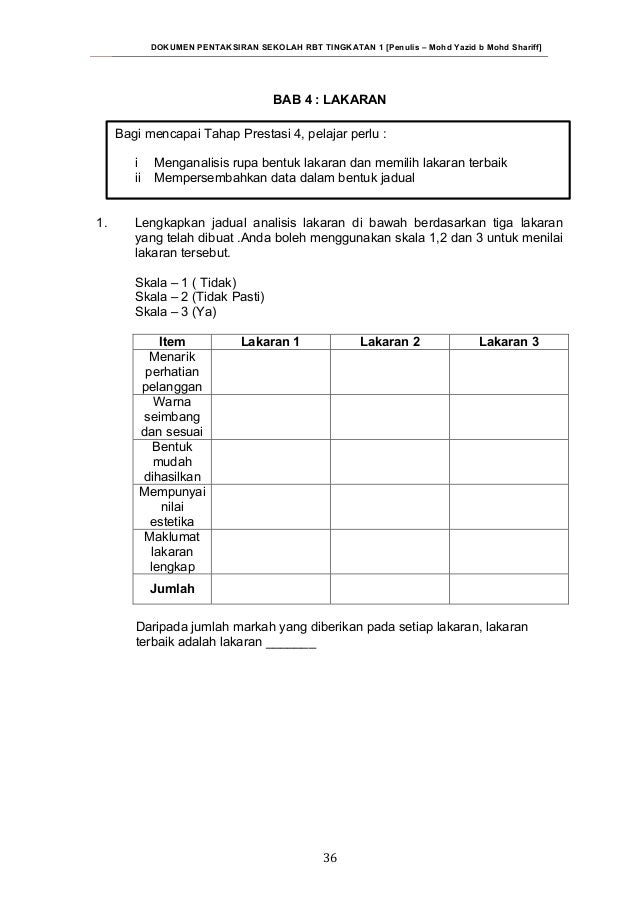 DOKUMEN PENTAKSIRAN SEKOLAH RBT TINGKATAN 1 [Penulis – Mohd Yazid b Mohd Shariff]

BAB 4 : LAKARAN

Bagi mencapai Tahap Prestasi 4, pelajar perlu :

i Menganalisis rupa bentuk lakaran dan memilih lakaran terbaik
ii Mempersembahkan data dalam bentuk jadual

1. Lengkapkan jadual analisis lakaran di bawah berdasarkan tiga lakaran yang telah dibuat .Anda boleh menggunakan skala 1,2 dan 3 untuk menilai lakaran tersebut.

Skala – 1 ( Tidak)
Skala – 2 (Tidak Pasti)
Skala – 3 (Ya)

| Item | Lakaran 1 | Lakaran 2 | Lakaran 3 |
|---|---|---|---|
| Menarik perhatian pelanggan | | | |
| Warna seimbang dan sesuai | | | |
| Bentuk mudah dihasilkan | | | |
| Mempunyai nilai estetika | | | |
| Maklumat lakaran lengkap | | | |
| Jumlah | | | |

Daripada jumlah markah yang diberikan pada setiap lakaran, lakaran terbaik adalah lakaran _______

36